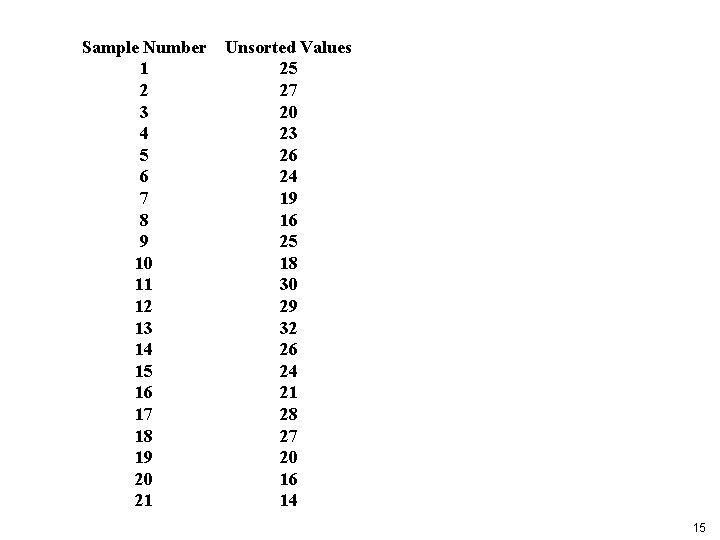 | Sample Number | Unsorted Values |
|---|---|
| 1 | 25 |
| 2 | 27 |
| 3 | 20 |
| 4 | 23 |
| 5 | 26 |
| 6 | 24 |
| 7 | 19 |
| 8 | 16 |
| 9 | 25 |
| 10 | 18 |
| 11 | 30 |
| 12 | 29 |
| 13 | 32 |
| 14 | 26 |
| 15 | 24 |
| 16 | 21 |
| 17 | 28 |
| 18 | 27 |
| 19 | 20 |
| 20 | 16 |
| 21 | 14 |

15